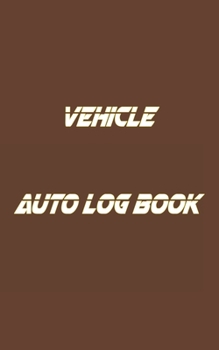 VEHICLE

AUTO LOG BOOK